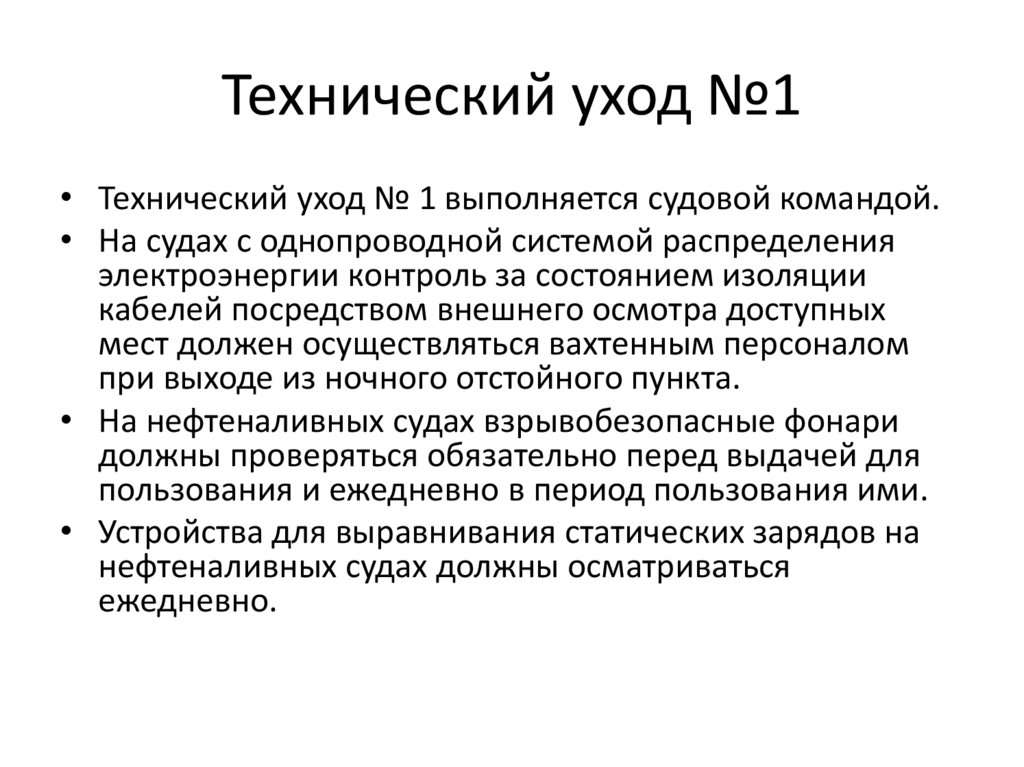 Технический уход №1

• Технический уход № 1 выполняется судовой командой.
• На судах с однопроводной системой распределения электроэнергии контроль за состоянием изоляции кабелей посредством внешнего осмотра доступных мест должен осуществляться вахтенным персоналом при выходе из ночного отстойного пункта.
• На нефтеналивных судах взрывобезопасные фонари должны проверяться обязательно перед выдачей для пользования и ежедневно в период пользования ими.
• Устройства для выравнивания статических зарядов на нефтеналивных судах должны осматриваться ежедневно.